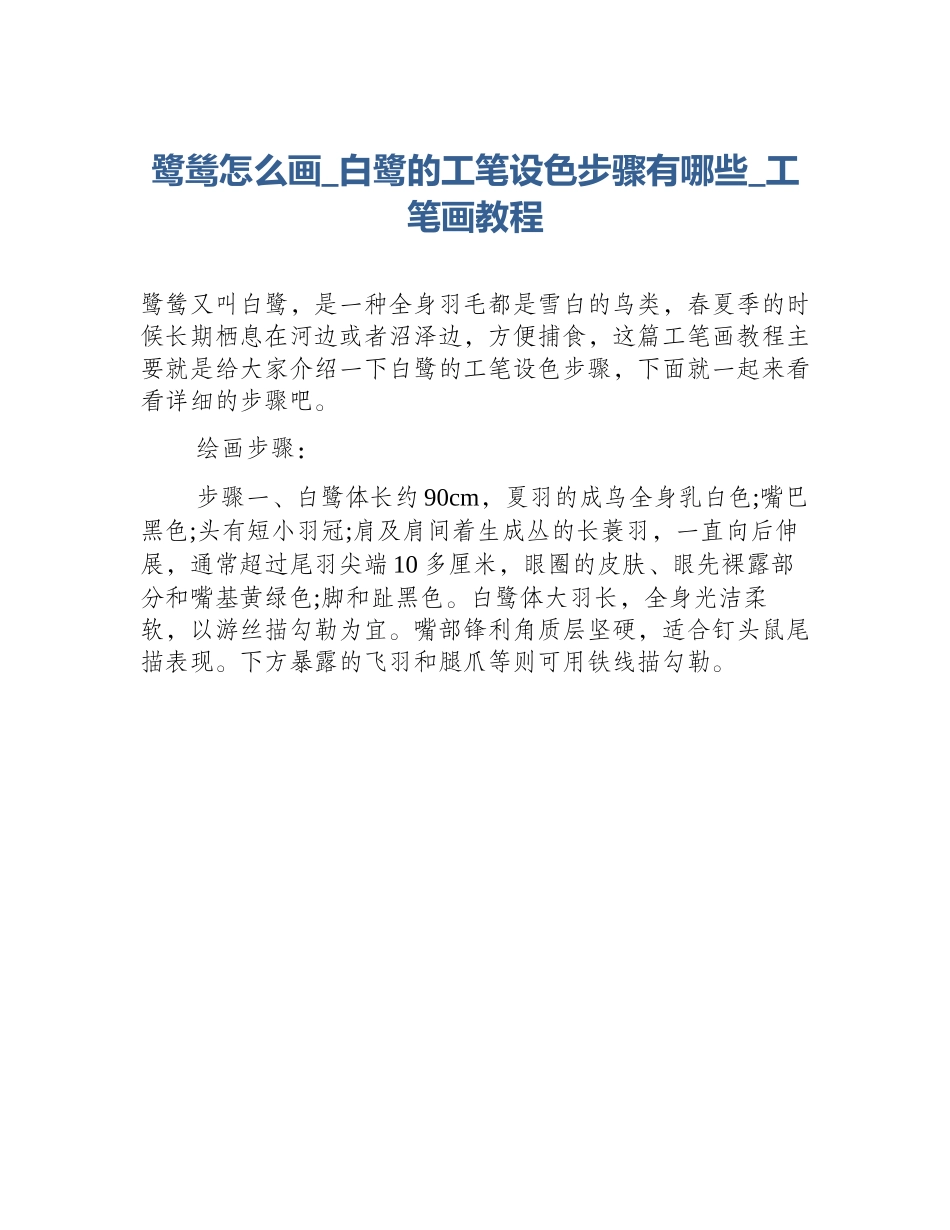 鹭鸶怎么画_白鹭的工笔设色步骤有哪些_工笔画教程

鹭鸶又叫白鹭，是一种全身羽毛都是雪白的鸟类，春夏季的时候长期栖息在河边或者沼泽边，方便捕食，这篇工笔画教程主要就是给大家介绍一下白鹭的工笔设色步骤，下面就一起来看看详细的步骤吧。

绘画步骤：

步骤一、白鹭体长约90cm，夏羽的成鸟全身乳白色;嘴巴黑色;头有短小羽冠;肩及肩间着生成丛的长蓑羽，一直向后伸展，通常超过尾羽尖端10多厘米，眼圈的皮肤、眼先裸露部分和嘴基黄绿色;脚和趾黑色。白鹭体大羽长，全身光洁柔软，以游丝描勾勒为宜。嘴部锋利角质层坚硬，适合钉头鼠尾描表现。下方暴露的飞羽和腿爪等则可用铁线描勾勒。